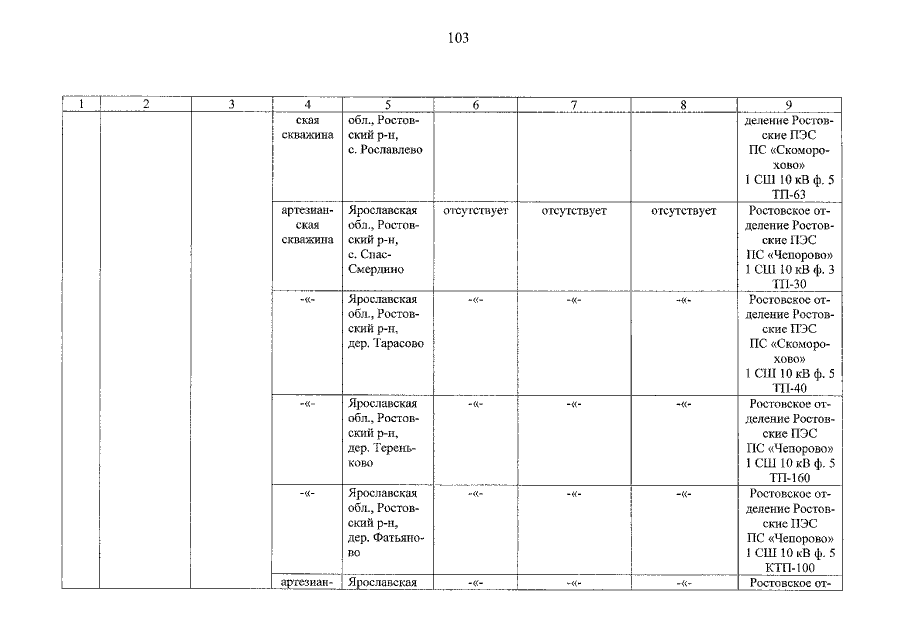 103

| 1 | 2 | 3 | 4 | 5 | 6 | 7 | 8 | 9 |
|---|---|---|---|---|---|---|---|---|
| | | | ская скважина | обл., Ростовский р-н, с. Рославлево | | | | деление Ростовские ПЭС ПС «Скоморохово» 1 СШ 10 кВ ф. 5 ТП-63 |
| | | | артезианская скважина | Ярославская обл., Ростовский р-н, с. Спас-Смердино | отсутствует | отсутствует | отсутствует | Ростовское отделение Ростовские ПЭС ПС «Чепорово» 1 СШ 10 кВ ф. 3 ТП-30 |
| | | | -«- | Ярославская обл., Ростовский р-н, дер. Тарасово | -«- | -«- | -«- | Ростовское отделение Ростовские ПЭС ПС «Скоморохово» 1 СШ 10 кВ ф. 5 ТП-40 |
| | | | -«- | Ярославская обл., Ростовский р-н, дер. Тереньково | -«- | -«- | -«- | Ростовское отделение Ростовские ПЭС ПС «Чепорово» 1 СШ 10 кВ ф. 5 ТП-160 |
| | | | -«- | Ярославская обл., Ростовский р-н, дер. Фатьяново | -«- | -«- | -«- | Ростовское отделение Ростовские ПЭС ПС «Чепорово» 1 СШ 10 кВ ф. 5 КТП-100 |
| | | | артезиан- | Ярославская | -«- | -«- | -«- | Ростовское от- |